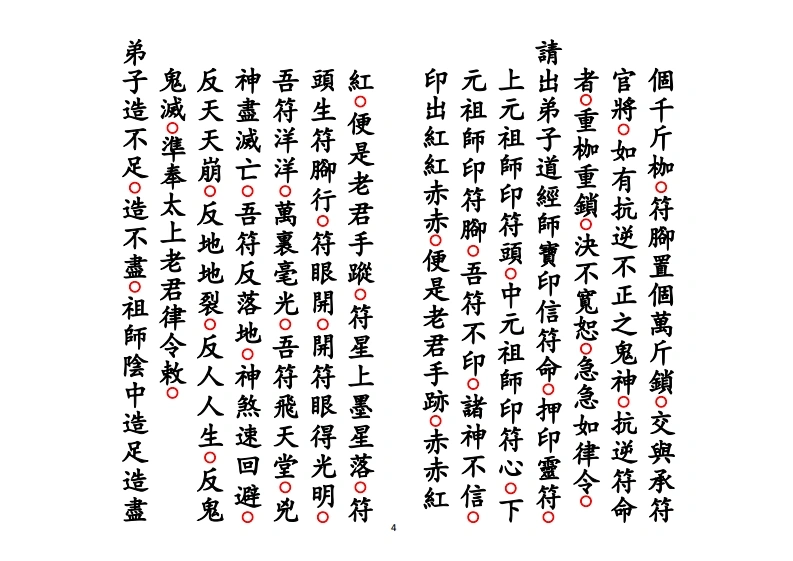 個千斤枷○符腳置個萬斤鎖○交與承符官將○如有抗逆不正之鬼神○抗逆符命者○重枷重鎖○決不寬恕○急急如律令○

請出弟子道經師寶印信符命○押印靈符○上元祖師印符頭○中元祖師印符心○下元祖師印符腳○吾符不印○諸神不信○印出紅紅赤赤○便是老君手跡○赤赤紅紅○便是老君手蹤○符星上墨星落○符頭生符腳行○符眼開○開符眼得光明○吾符洋洋○萬裏毫光○吾符飛天堂○兇神盡滅亡○吾符反落地○神煞速回避○反天天崩○反地地裂○反人人生○反鬼鬼滅○準奉太上老君律令敕○

弟子造不足○造不盡○祖師陰中造足造盡

4